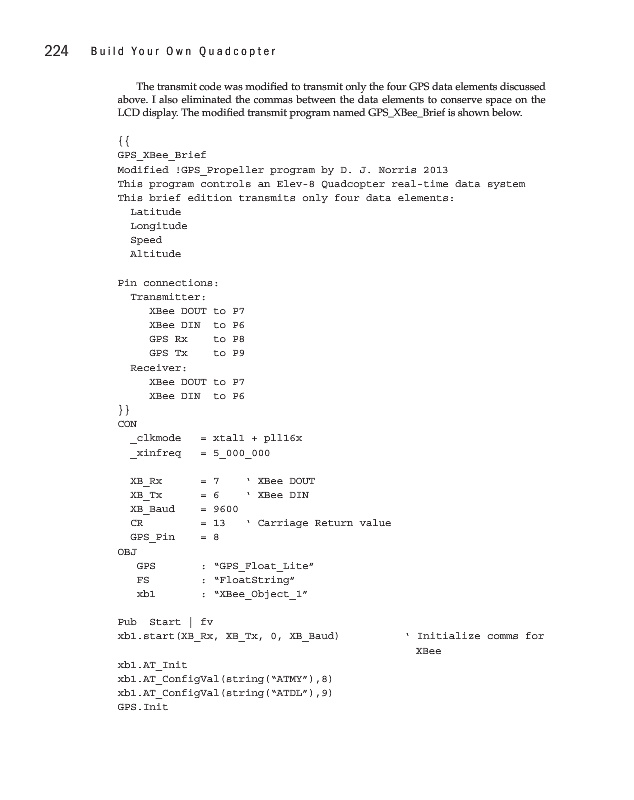 224 Build Your Own Quadcopter

The transmit code was modified to transmit only the four GPS data elements discussed above. I also eliminated the commas between the data elements to conserve space on the LCD display. The modified transmit program named GPS_XBee_Brief is shown below.

{{
GPS_XBee_Brief
Modified !GPS_Propeller program by D. J. Norris 2013
This program controls an Elev-8 Quadcopter real-time data system
This brief edition transmits only four data elements:
  Latitude
  Longitude
  Speed
  Altitude

Pin connections:
  Transmitter:
    XBee DOUT to P7
    XBee DIN  to P6
    GPS Rx    to P8
    GPS Tx    to P9
  Receiver:
    XBee DOUT to P7
    XBee DIN  to P6
}}
CON
  _clkmode  = xtal1 + pll16x
  _xinfreq  = 5_000_000

  XB_Rx     = 7    ' XBee DOUT
  XB_Tx     = 6    ' XBee DIN
  XB_Baud   = 9600
  CR        = 13   ' Carriage Return value
  GPS_Pin   = 8
OBJ
  GPS       : "GPS_Float_Lite"
  FS        : "FloatString"
  xb1       : "XBee_Object_1"

Pub  Start | fv
xb1.start(XB_Rx, XB_Tx, 0, XB_Baud)          ' Initialize comms for XBee
xb1.AT_Init
xb1.AT_ConfigVal(string("ATMY"),8)
xb1.AT_ConfigVal(string("ATDL"),9)
GPS.Init